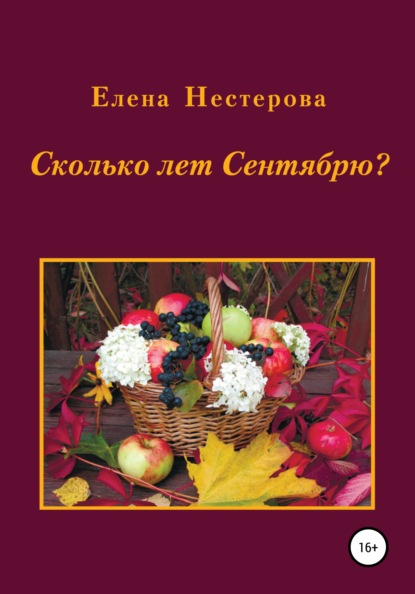 Елена Нестерова

Сколько лет Сентябрю?

16+